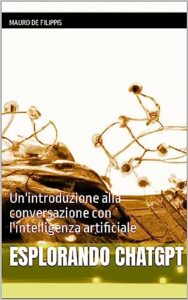 MAURO DE FILIPPIS

Un'introduzione alla conversazione con l'intelligenza artificiale

ESPLORANDO CHATGPT